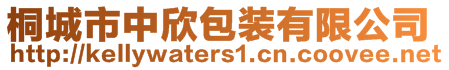 桐城市中欣包装有限公司
http://kellywaters1.cn.coovee.net